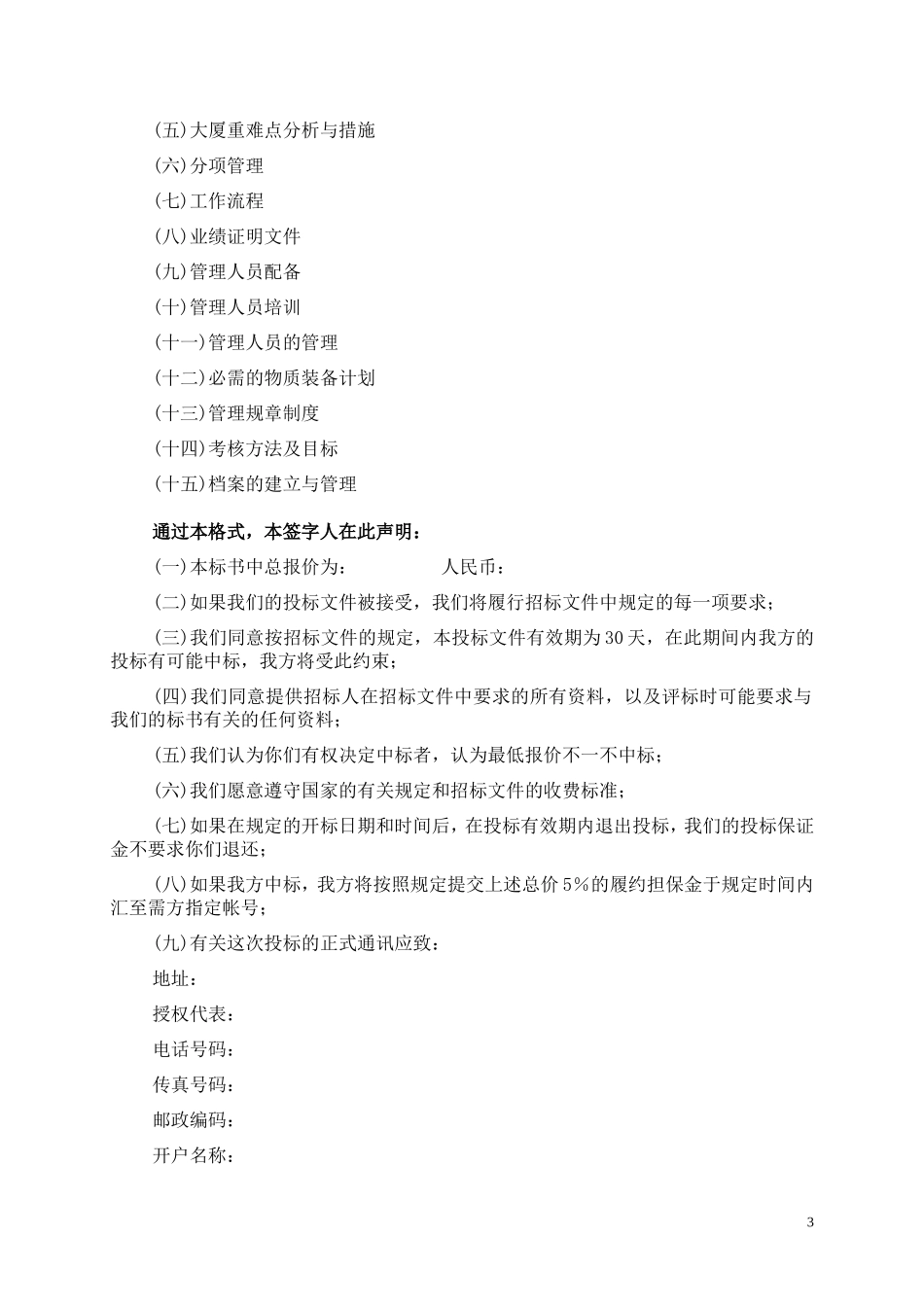 (五)大厦重难点分析与措施

(六)分项管理

(七)工作流程

(八)业绩证明文件

(九)管理人员配备

(十)管理人员培训

(十一)管理人员的管理

(十二)必需的物质装备计划

(十三)管理规章制度

(十四)考核方法及目标

(十五)档案的建立与管理

通过本格式，本签字人在此声明：

(一)本标书中总报价为： 人民币：

(二)如果我们的投标文件被接受，我们将履行招标文件中规定的每一项要求；

(三)我们同意按招标文件的规定，本投标文件有效期为30天，在此期间内我方的投标有可能中标，我方将受此约束；

(四)我们同意提供招标人在招标文件中要求的所有资料，以及评标时可能要求与我们的标书有关的任何资料；

(五)我们认为你们有权决定中标者，认为最低报价不一不中标；

(六)我们愿意遵守国家的有关规定和招标文件的收费标准；

(七)如果在规定的开标日期和时间后，在投标有效期内退出投标，我们的投标保证金不要求你们退还；

(八)如果我方中标，我方将按照规定提交上述总价5%的履约担保金于规定时间内汇至需方指定帐号；

(九)有关这次投标的正式通讯应致：

地址：

授权代表：

电话号码：

传真号码：

邮政编码：

开户名称：

3